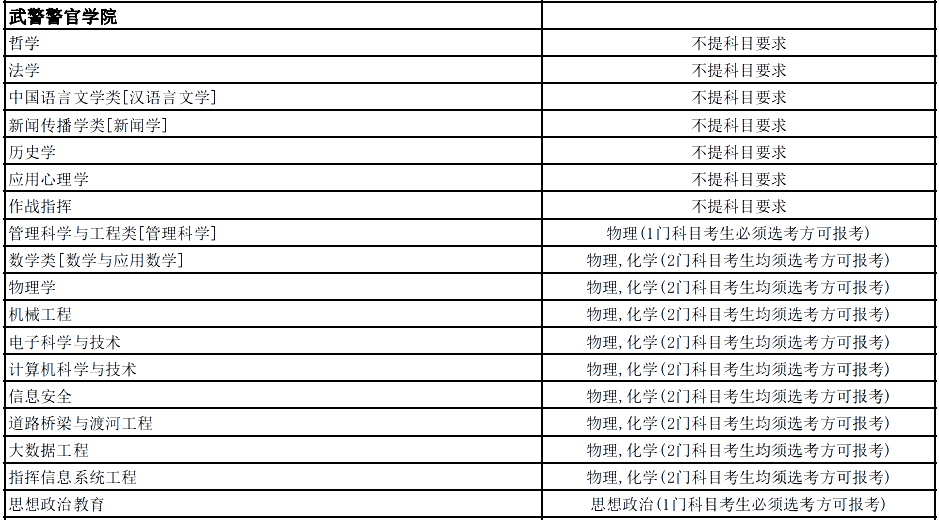 | 武警警官学院 |  |
|---|---|
| 哲学 | 不提科目要求 |
| 法学 | 不提科目要求 |
| 中国语言文学类[汉语言文学] | 不提科目要求 |
| 新闻传播学类[新闻学] | 不提科目要求 |
| 历史学 | 不提科目要求 |
| 应用心理学 | 不提科目要求 |
| 作战指挥 | 不提科目要求 |
| 管理科学与工程类[管理科学] | 物理(1门科目考生必须选考方可报考) |
| 数学类[数学与应用数学] | 物理,化学(2门科目考生均须选考方可报考) |
| 物理学 | 物理,化学(2门科目考生均须选考方可报考) |
| 机械工程 | 物理,化学(2门科目考生均须选考方可报考) |
| 电子科学与技术 | 物理,化学(2门科目考生均须选考方可报考) |
| 计算机科学与技术 | 物理,化学(2门科目考生均须选考方可报考) |
| 信息安全 | 物理,化学(2门科目考生均须选考方可报考) |
| 道路桥梁与渡河工程 | 物理,化学(2门科目考生均须选考方可报考) |
| 大数据工程 | 物理,化学(2门科目考生均须选考方可报考) |
| 指挥信息系统工程 | 物理,化学(2门科目考生均须选考方可报考) |
| 思想政治教育 | 思想政治(1门科目考生必须选考方可报考) |